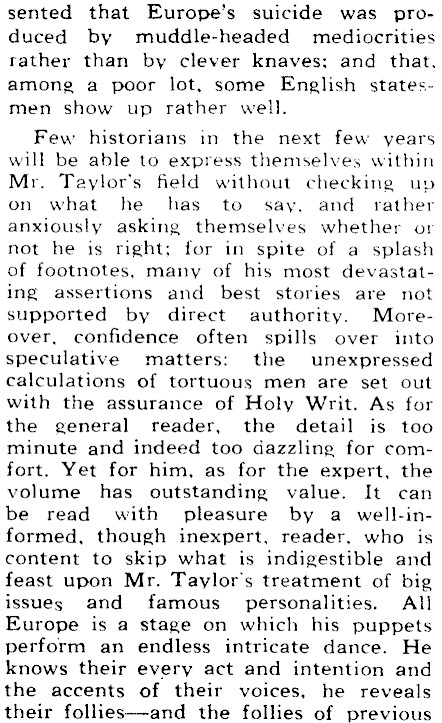 sented that Europe's suicide was produced by muddle-headed mediocrities rather than by clever knaves; and that, among a poor lot, some English statesmen show up rather well.

Few historians in the next few years will be able to express themselves within Mr. Taylor's field without checking up on what he has to say, and rather anxiously asking themselves whether or not he is right; for in spite of a splash of footnotes, many of his most devastating assertions and best stories are not supported by direct authority. Moreover, confidence often spills over into speculative matters: the unexpressed calculations of tortuous men are set out with the assurance of Holy Writ. As for the general reader, the detail is too minute and indeed too dazzling for comfort. Yet for him, as for the expert, the volume has outstanding value. It can be read with pleasure by a well-informed, though inexpert, reader, who is content to skip what is indigestible and feast upon Mr. Taylor's treatment of big issues and famous personalities. All Europe is a stage on which his puppets perform an endless intricate dance. He knows their every act and intention and the accents of their voices, he reveals their follies—and the follies of previous